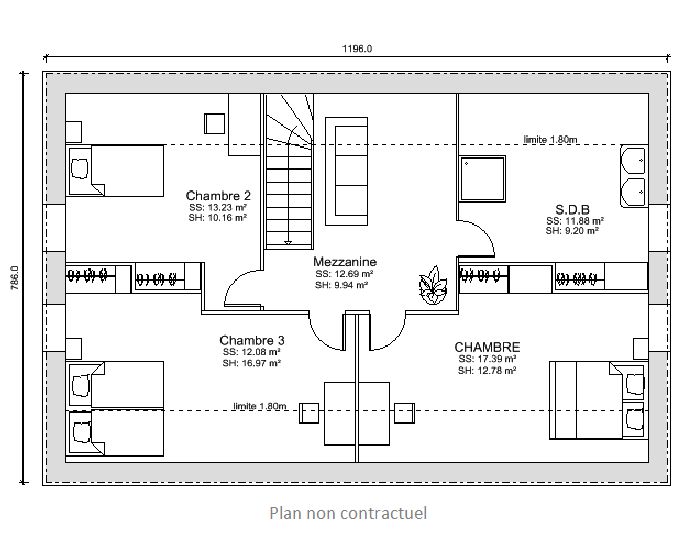 1196.0

786.0

limite 1.80m

Chambre 2
SS: 13.23 m²
SH: 10.16 m²

S.D.B
SS: 11.88 m²
SH: 9.20 m²

Mezzanine
SS: 12.69 m²
SH: 9.94 m²

Chambre 3
SS: 12.08 m²
SH: 16.97 m²

CHAMBRE
SS: 17.39 m²
SH: 12.78 m²

limite 1.80m

Plan non contractuel